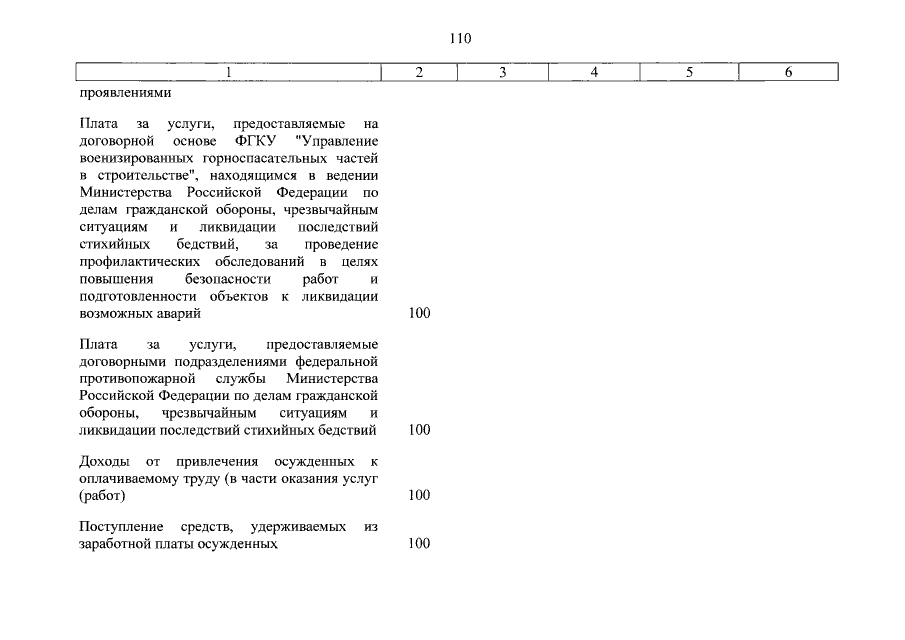 110

| 1 | 2 | 3 | 4 | 5 | 6 |
|---|---|---|---|---|---|
| проявлениями | | | | | |
| Плата за услуги, предоставляемые на договорной основе ФГКУ "Управление военизированных горноспасательных частей в строительстве", находящимся в ведении Министерства Российской Федерации по делам гражданской обороны, чрезвычайным ситуациям и ликвидации последствий стихийных бедствий, за проведение профилактических обследований в целях повышения безопасности работ и подготовленности объектов к ликвидации возможных аварий | 100 | | | | |
| Плата за услуги, предоставляемые договорными подразделениями федеральной противопожарной службы Министерства Российской Федерации по делам гражданской обороны, чрезвычайным ситуациям и ликвидации последствий стихийных бедствий | 100 | | | | |
| Доходы от привлечения осужденных к оплачиваемому труду (в части оказания услуг (работ) | 100 | | | | |
| Поступление средств, удерживаемых из заработной платы осужденных | 100 | | | | |